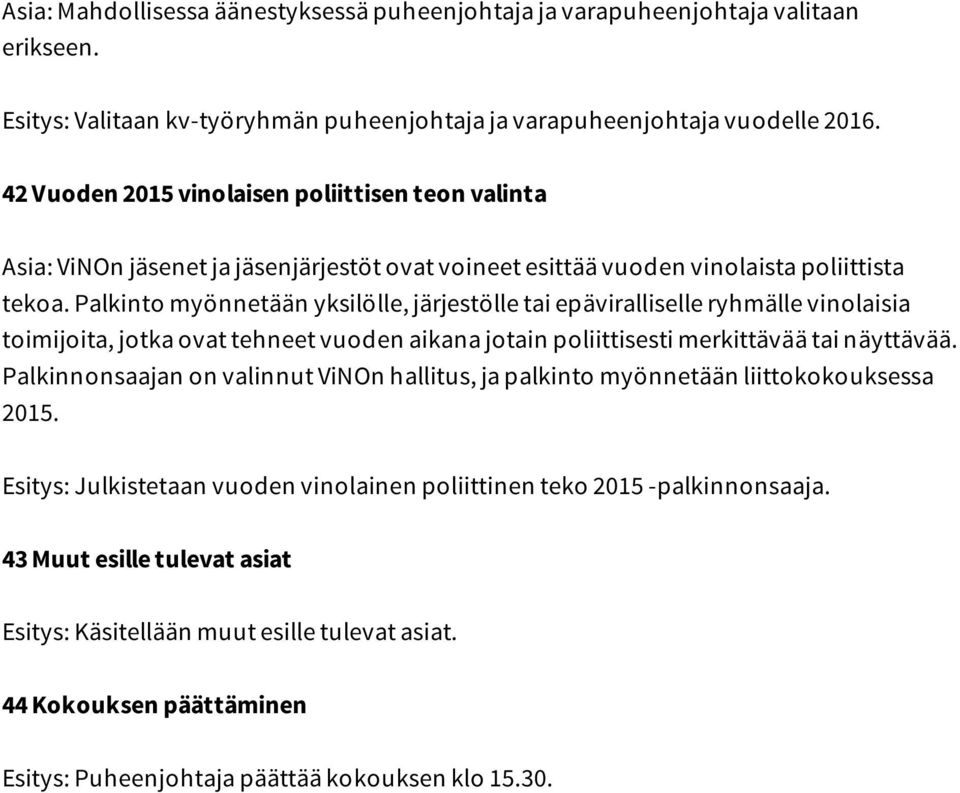 Asia: Mahdollisessa äänestyksessä puheenjohtaja ja varapuheenjohtaja valitaan erikseen.

Esitys: Valitaan kv-työryhmän puheenjohtaja ja varapuheenjohtaja vuodelle 2016.

42 Vuoden 2015 vinolaisen poliittisen teon valinta

Asia: ViNOn jäsenet ja jäsenjärjestöt ovat voineet esittää vuoden vinolaista poliittista tekoa. Palkinto myönnetään yksilölle, järjestölle tai epäviralliselle ryhmälle vinolaisia toimijoita, jotka ovat tehneet vuoden aikana jotain poliittisesti merkittävää tai näyttävää. Palkinnonsaajan on valinnut ViNOn hallitus, ja palkinto myönnetään liittokokouksessa 2015.

Esitys: Julkistetaan vuoden vinolainen poliittinen teko 2015 -palkinnonsaaja.

43 Muut esille tulevat asiat

Esitys: Käsitellään muut esille tulevat asiat.

44 Kokouksen päättäminen

Esitys: Puheenjohtaja päättää kokouksen klo 15.30.